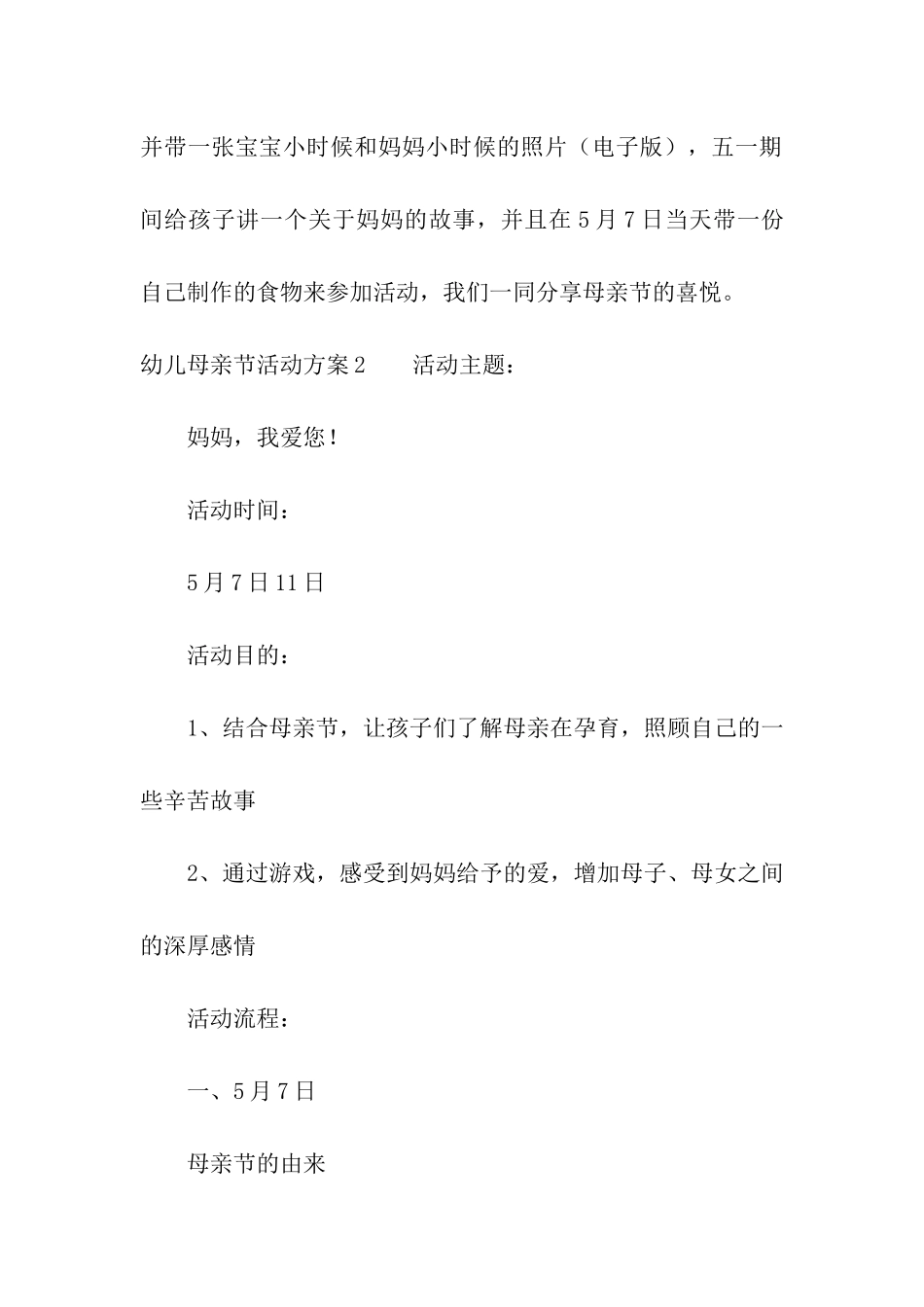 并带一张宝宝小时候和妈妈小时候的照片（电子版），五一期间给孩子讲一个关于妈妈的故事，并且在5月7日当天带一份自己制作的食物来参加活动，我们一同分享母亲节的喜悦。

幼儿母亲节活动方案2　　活动主题：

妈妈，我爱您！

活动时间：

5月7日11日

活动目的：

1、结合母亲节，让孩子们了解母亲在孕育，照顾自己的一些辛苦故事

2、通过游戏，感受到妈妈给予的爱，增加母子、母女之间的深厚感情

活动流程：

一、5月7日

母亲节的由来